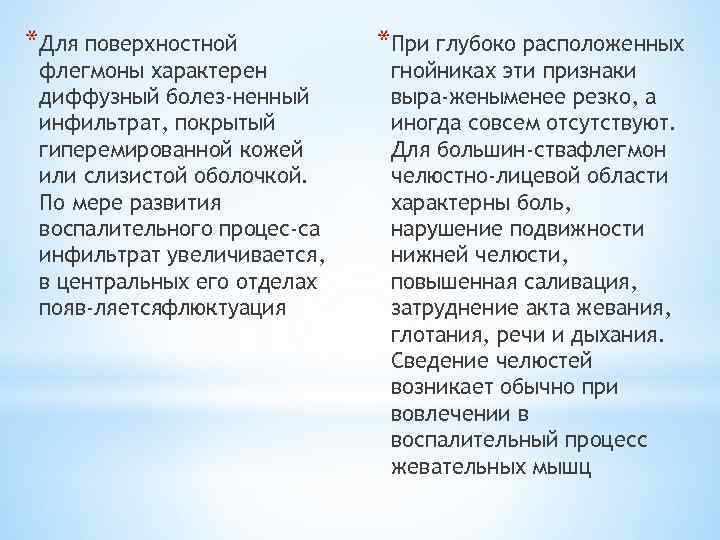 * Для поверхностной флегмоны характерен диффузный болез-ненный инфильтрат, покрытый гиперемированной кожей или слизистой оболочкой. По мере развития воспалительного процес-са инфильтрат увеличивается, в центральных его отделах появ-ляетсяфлюктуация

* При глубоко расположенных гнойниках эти признаки выра-женыменее резко, а иногда совсем отсутствуют. Для большин-ствафлегмон челюстно-лицевой области характерны боль, нарушение подвижности нижней челюсти, повышенная саливация, затруднение акта жевания, глотания, речи и дыхания. Сведение челюстей возникает обычно при вовлечении в воспалительный процесс жевательных мышц